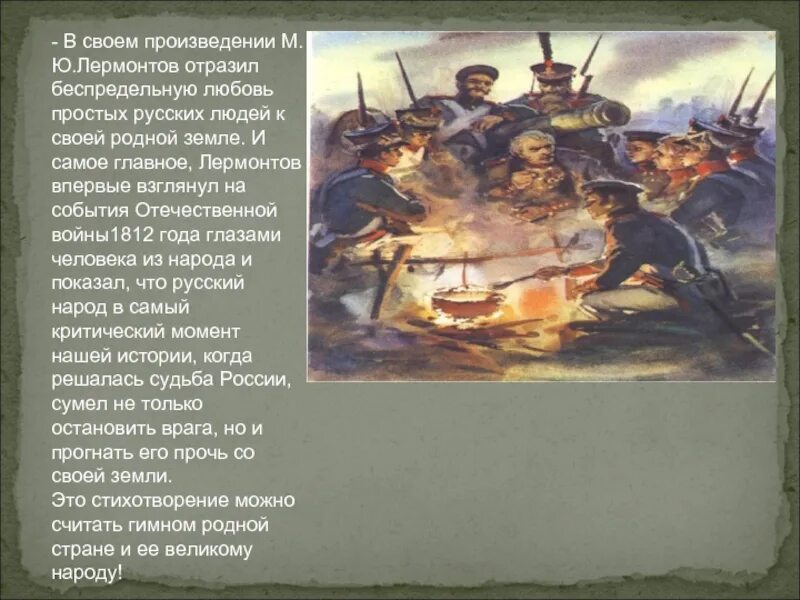 - В своем произведении М. Ю.Лермонтов отразил беспредельную любовь простых русских людей к своей родной земле. И самое главное, Лермонтов впервые взглянул на события Отечественной войны1812 года глазами человека из народа и показал, что русский народ в самый критический момент нашей истории, когда решалась судьба России, сумел не только остановить врага, но и прогнать его прочь со своей земли.
Это стихотворение можно считать гимном родной стране и ее великому народу!